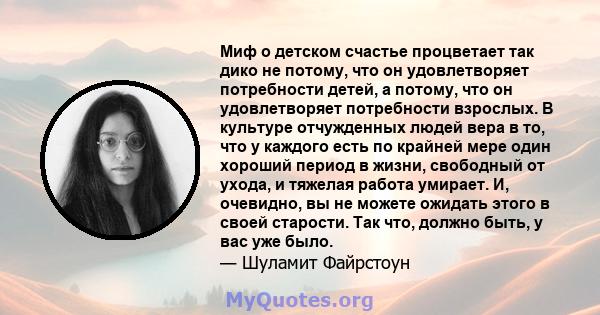 Миф о детском счастье процветает так дико не потому, что он удовлетворяет потребности детей, а потому, что он удовлетворяет потребности взрослых. В культуре отчужденных людей вера в то, что у каждого есть по крайней мере один хороший период в жизни, свободный от ухода, и тяжелая работа умирает. И, очевидно, вы не можете ожидать этого в своей старости. Так что, должно быть, у вас уже было.
— Шуламит Файрстоун

MyQuotes.org